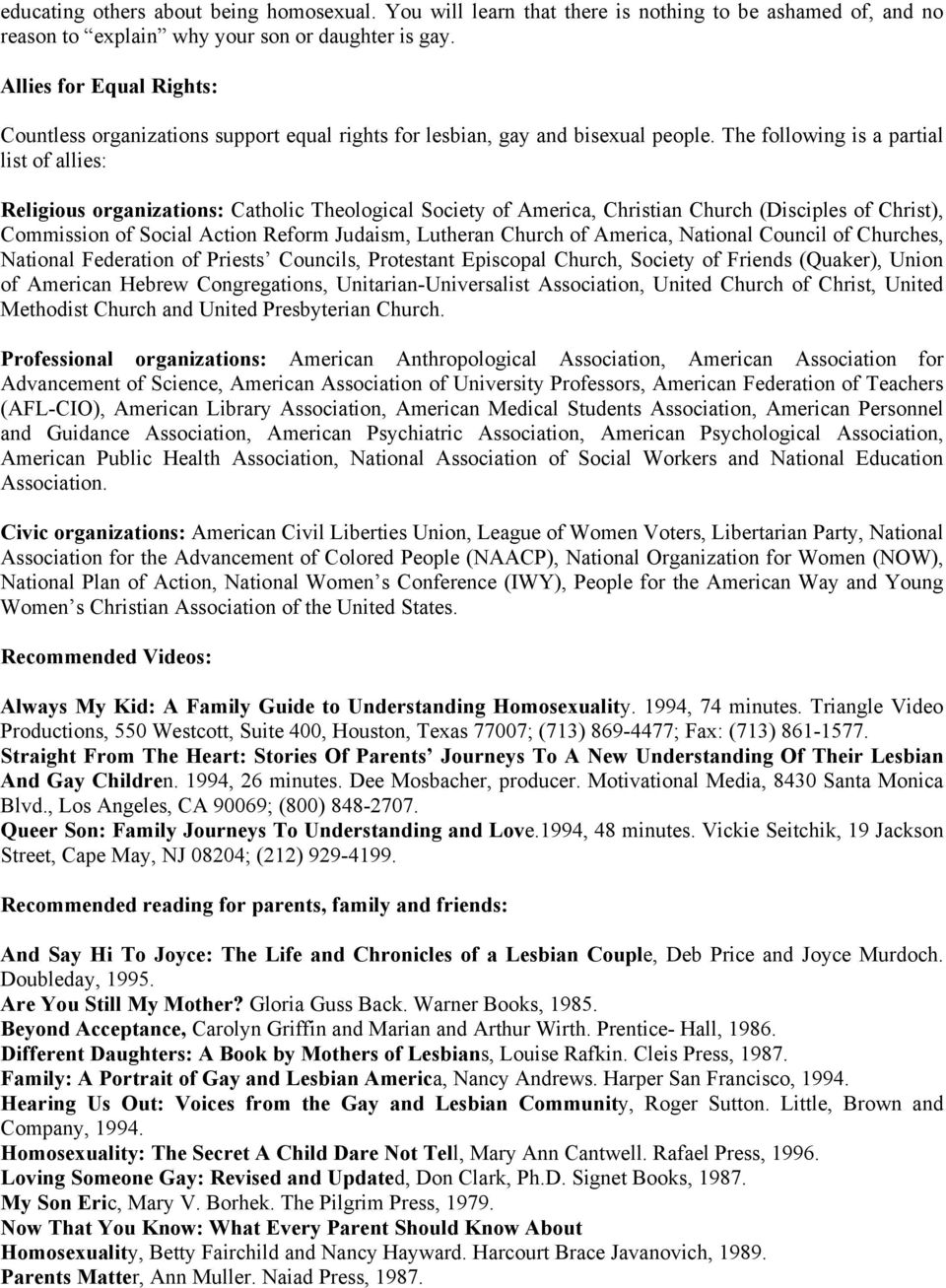 educating others about being homosexual. You will learn that there is nothing to be ashamed of, and no reason to “explain” why your son or daughter is gay.

Allies for Equal Rights:

Countless organizations support equal rights for lesbian, gay and bisexual people. The following is a partial list of allies:

Religious organizations: Catholic Theological Society of America, Christian Church (Disciples of Christ), Commission of Social Action Reform Judaism, Lutheran Church of America, National Council of Churches, National Federation of Priests’ Councils, Protestant Episcopal Church, Society of Friends (Quaker), Union of American Hebrew Congregations, Unitarian-Universalist Association, United Church of Christ, United Methodist Church and United Presbyterian Church.

Professional organizations: American Anthropological Association, American Association for Advancement of Science, American Association of University Professors, American Federation of Teachers (AFL-CIO), American Library Association, American Medical Students Association, American Personnel and Guidance Association, American Psychiatric Association, American Psychological Association, American Public Health Association, National Association of Social Workers and National Education Association.

Civic organizations: American Civil Liberties Union, League of Women Voters, Libertarian Party, National Association for the Advancement of Colored People (NAACP), National Organization for Women (NOW), National Plan of Action, National Women’s Conference (IWY), People for the American Way and Young Women’s Christian Association of the United States.

Recommended Videos:

Always My Kid: A Family Guide to Understanding Homosexuality. 1994, 74 minutes. Triangle Video Productions, 550 Westcott, Suite 400, Houston, Texas 77007; (713) 869-4477; Fax: (713) 861-1577.
Straight From The Heart: Stories Of Parents’ Journeys To A New Understanding Of Their Lesbian And Gay Children. 1994, 26 minutes. Dee Mosbacher, producer. Motivational Media, 8430 Santa Monica Blvd., Los Angeles, CA 90069; (800) 848-2707.
Queer Son: Family Journeys To Understanding and Love.1994, 48 minutes. Vickie Seitchik, 19 Jackson Street, Cape May, NJ 08204; (212) 929-4199.

Recommended reading for parents, family and friends:

And Say Hi To Joyce: The Life and Chronicles of a Lesbian Couple, Deb Price and Joyce Murdoch. Doubleday, 1995.
Are You Still My Mother? Gloria Guss Back. Warner Books, 1985.
Beyond Acceptance, Carolyn Griffin and Marian and Arthur Wirth. Prentice- Hall, 1986.
Different Daughters: A Book by Mothers of Lesbians, Louise Rafkin. Cleis Press, 1987.
Family: A Portrait of Gay and Lesbian America, Nancy Andrews. Harper San Francisco, 1994.
Hearing Us Out: Voices from the Gay and Lesbian Community, Roger Sutton. Little, Brown and Company, 1994.
Homosexuality: The Secret A Child Dare Not Tell, Mary Ann Cantwell. Rafael Press, 1996.
Loving Someone Gay: Revised and Updated, Don Clark, Ph.D. Signet Books, 1987.
My Son Eric, Mary V. Borhek. The Pilgrim Press, 1979.
Now That You Know: What Every Parent Should Know About Homosexuality, Betty Fairchild and Nancy Hayward. Harcourt Brace Javanovich, 1989.
Parents Matter, Ann Muller. Naiad Press, 1987.